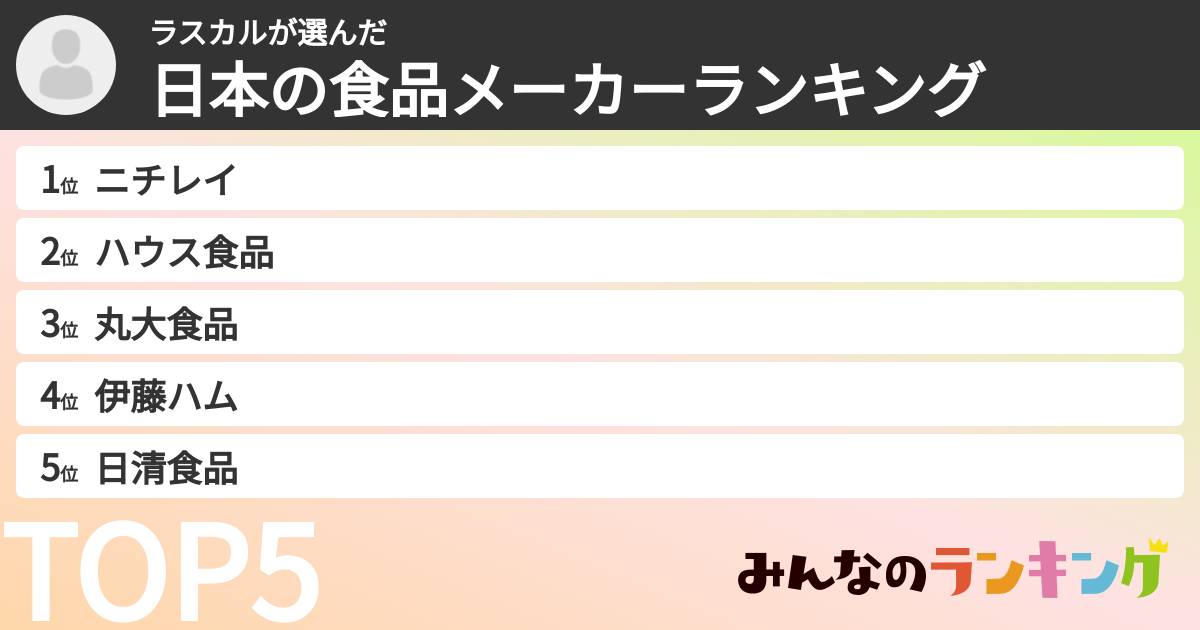 ラスカルが選んだ
日本の食品メーカーランキング

1位 ニチレイ
2位 ハウス食品
3位 丸大食品
4位 伊藤ハム
5位 日清食品

TOP5

みんなのランキング